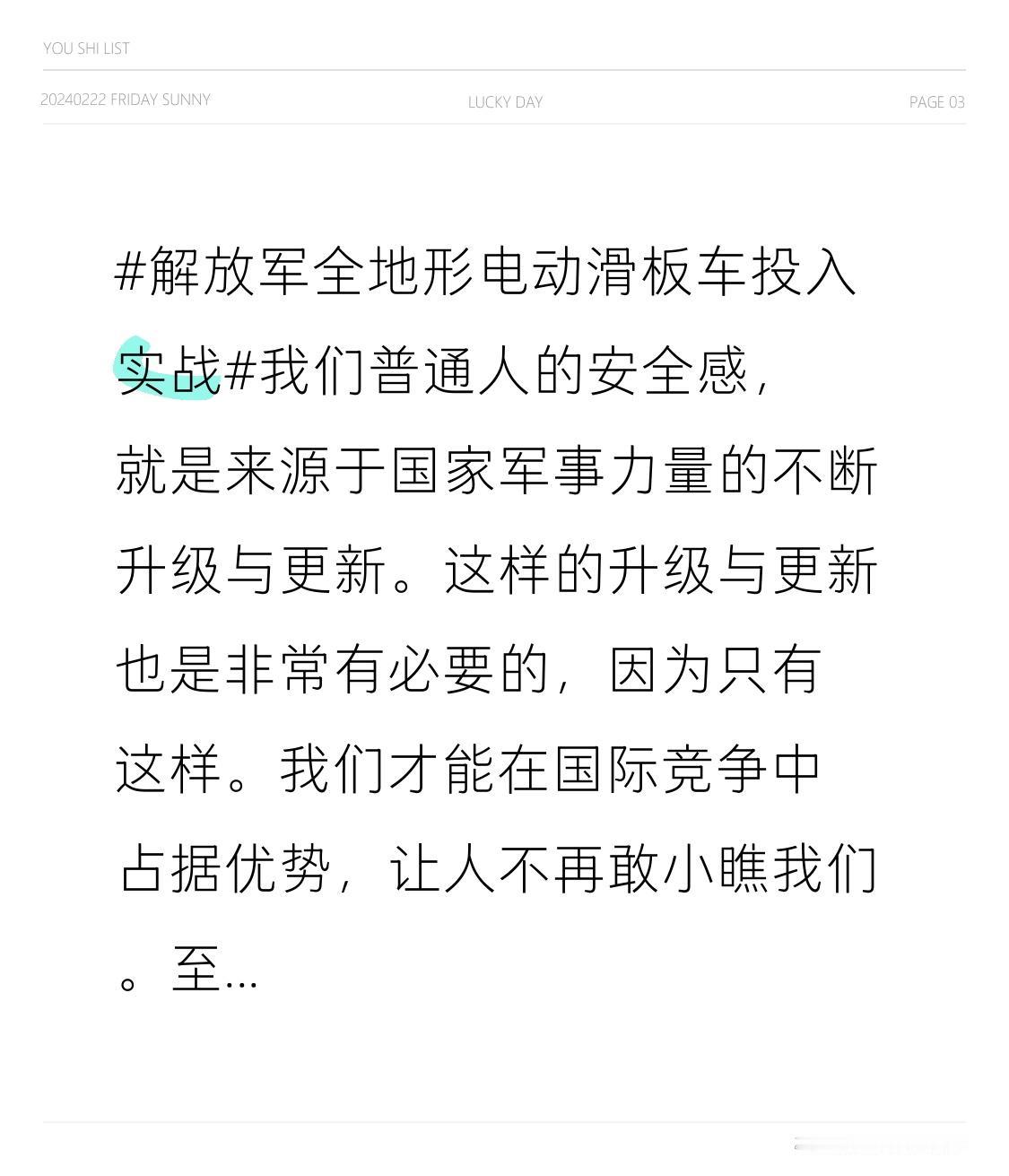 YOU SHI LIST

20240222 FRIDAY SUNNY LUCKY DAY PAGE 03

#解放军全地形电动滑板车投入实战#我们普通人的安全感，就是来源于国家军事力量的不断升级与更新。这样的升级与更新也是非常有必要的，因为只有这样。我们才能在国际竞争中占据优势，让人不再敢小瞧我们。至...